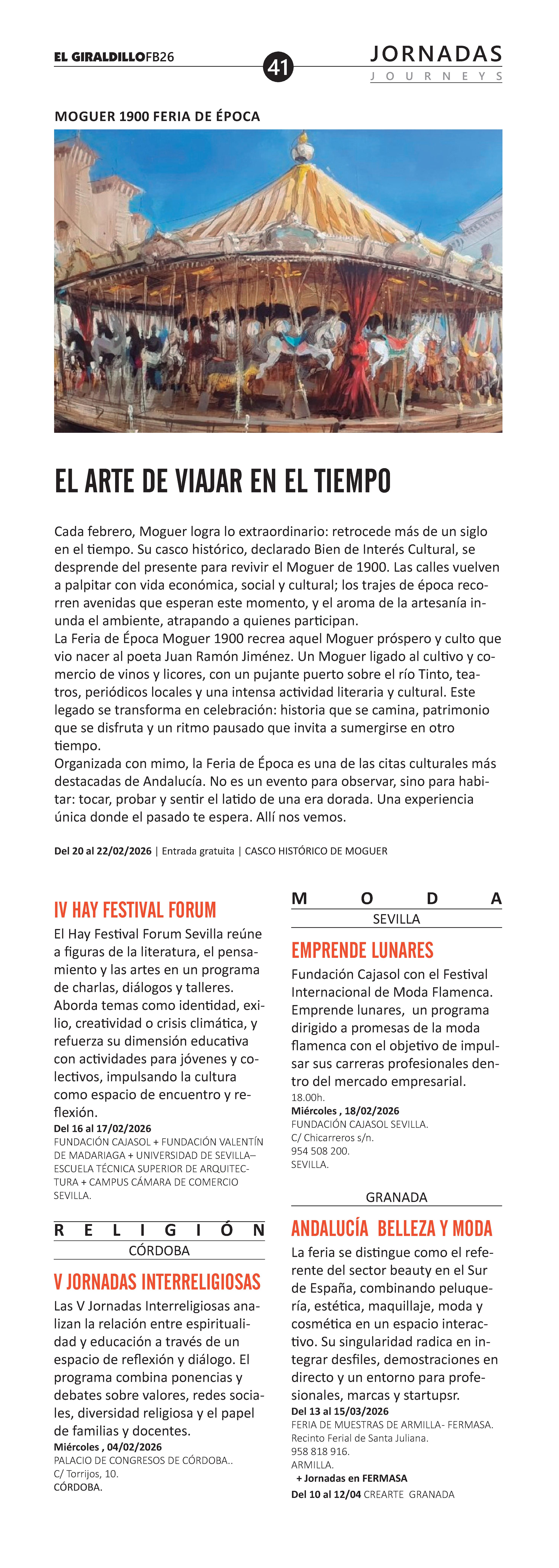 EL GIRALDILLOFB26

41

JORNADAS
JOURNEYS

MOGUER 1900 FERIA DE ÉPOCA

EL ARTE DE VIAJAR EN EL TIEMPO

Cada febrero, Moguer logra lo extraordinario: retrocede más de un siglo en el tiempo. Su casco histórico, declarado Bien de Interés Cultural, se desprende del presente para revivir el Moguer de 1900. Las calles vuelven a palpitar con vida económica, social y cultural; los trajes de época recorren avenidas que esperan este momento, y el aroma de la artesanía inunda el ambiente, atrapando a quienes participan.
La Feria de Época Moguer 1900 recrea aquel Moguer próspero y culto que vio nacer al poeta Juan Ramón Jiménez. Un Moguer ligado al cultivo y comercio de vinos y licores, con un pujante puerto sobre el río Tinto, teatros, periódicos locales y una intensa actividad literaria y cultural. Este legado se transforma en celebración: historia que se camina, patrimonio que se disfruta y un ritmo pausado que invita a sumergirse en otro tiempo.
Organizada con mimo, la Feria de Época es una de las citas culturales más destacadas de Andalucía. No es un evento para observar, sino para habitar: tocar, probar y sentir el latido de una era dorada. Una experiencia única donde el pasado te espera. Allí nos vemos.

Del 20 al 22/02/2026 | Entrada gratuita | CASCO HISTÓRICO DE MOGUER

IV HAY FESTIVAL FORUM

El Hay Festival Forum Sevilla reúne a figuras de la literatura, el pensamiento y las artes en un programa de charlas, diálogos y talleres. Aborda temas como identidad, exilio, creatividad o crisis climática, y refuerza su dimensión educativa con actividades para jóvenes y colectivos, impulsando la cultura como espacio de encuentro y reflexión.
Del 16 al 17/02/2026
FUNDACIÓN CAJASOL + FUNDACIÓN VALENTÍN DE MADARIAGA + UNIVERSIDAD DE SEVILLA– ESCUELA TÉCNICA SUPERIOR DE ARQUITECTURA + CAMPUS CÁMARA DE COMERCIO SEVILLA.

RELIGIÓN
CÓRDOBA

V JORNADAS INTERRELIGIOSAS

Las V Jornadas Interreligiosas analizan la relación entre espiritualidad y educación a través de un espacio de reflexión y diálogo. El programa combina ponencias y debates sobre valores, redes sociales, diversidad religiosa y el papel de familias y docentes.
Miércoles , 04/02/2026
PALACIO DE CONGRESOS DE CÓRDOBA..
C/ Torrijos, 10.
CÓRDOBA.

MODA
SEVILLA

EMPRENDE LUNARES

Fundación Cajasol con el Festival Internacional de Moda Flamenca. Emprende lunares, un programa dirigido a promesas de la moda flamenca con el objetivo de impulsar sus carreras profesionales dentro del mercado empresarial.
18.00h.
Miércoles , 18/02/2026
FUNDACIÓN CAJASOL SEVILLA.
C/ Chicarreros s/n.
954 508 200.
SEVILLA.

GRANADA

ANDALUCÍA BELLEZA Y MODA

La feria se distingue como el referente del sector beauty en el Sur de España, combinando peluquería, estética, maquillaje, moda y cosmética en un espacio interactivo. Su singularidad radica en integrar desfiles, demostraciones en directo y un entorno para profesionales, marcas y startupsr.
Del 13 al 15/03/2026
FERIA DE MUESTRAS DE ARMILLA- FERMASA.
Recinto Ferial de Santa Juliana.
958 818 916.
ARMILLA.
+ Jornadas en FERMASA
Del 10 al 12/04 CREARTE GRANADA